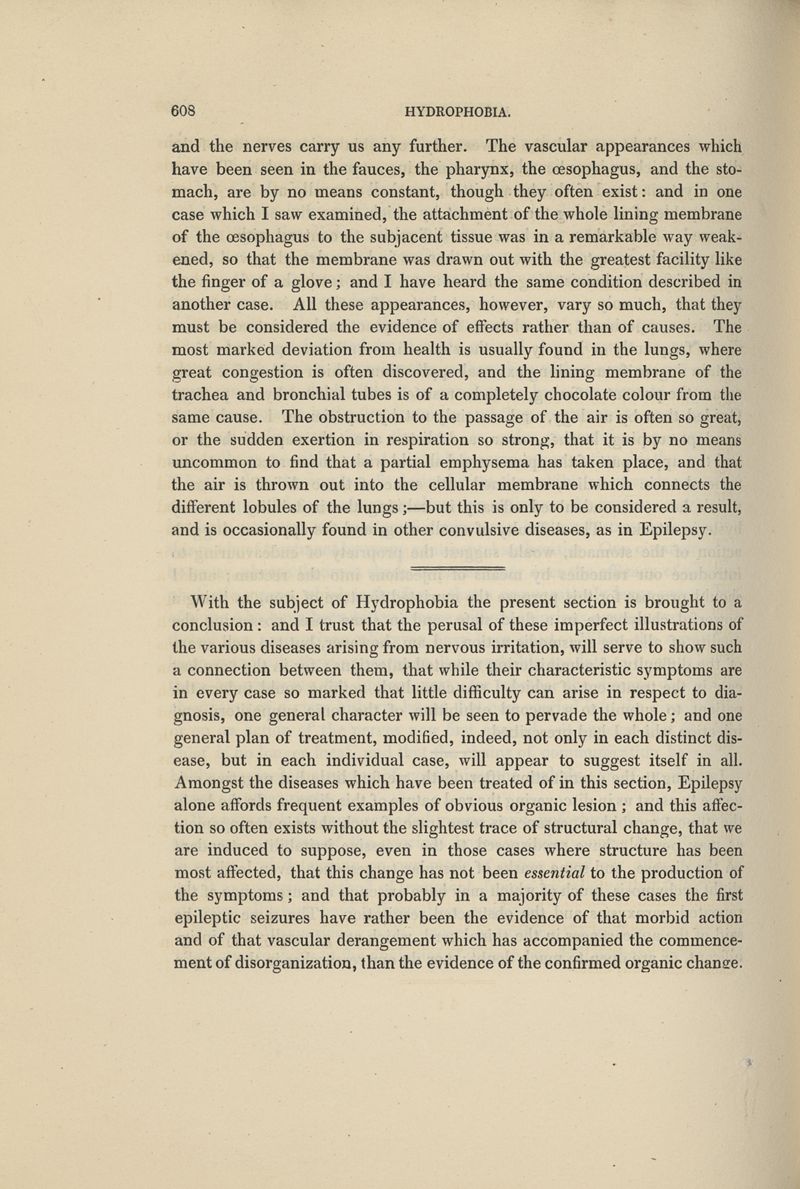 608 HYDROPHOBIA.

and the nerves carry us any further. The vascular appearances which have been seen in the fauces, the pharynx, the œsophagus, and the stomach, are by no means constant, though they often exist: and in one case which I saw examined, the attachment of the whole lining membrane of the œsophagus to the subjacent tissue was in a remarkable way weakened, so that the membrane was drawn out with the greatest facility like the finger of a glove; and I have heard the same condition described in another case. All these appearances, however, vary so much, that they must be considered the evidence of effects rather than of causes. The most marked deviation from health is usually found in the lungs, where great congestion is often discovered, and the lining membrane of the trachea and bronchial tubes is of a completely chocolate colour from the same cause. The obstruction to the passage of the air is often so great, or the sudden exertion in respiration so strong, that it is by no means uncommon to find that a partial emphysema has taken place, and that the air is thrown out into the cellular membrane which connects the different lobules of the lungs;—but this is only to be considered a result, and is occasionally found in other convulsive diseases, as in Epilepsy.

With the subject of Hydrophobia the present section is brought to a conclusion: and I trust that the perusal of these imperfect illustrations of the various diseases arising from nervous irritation, will serve to show such a connection between them, that while their characteristic symptoms are in every case so marked that little difficulty can arise in respect to diagnosis, one general character will be seen to pervade the whole; and one general plan of treatment, modified, indeed, not only in each distinct disease, but in each individual case, will appear to suggest itself in all. Amongst the diseases which have been treated of in this section, Epilepsy alone affords frequent examples of obvious organic lesion; and this affection so often exists without the slightest trace of structural change, that we are induced to suppose, even in those cases where structure has been most affected, that this change has not been *essential* to the production of the symptoms; and that probably in a majority of these cases the first epileptic seizures have rather been the evidence of that morbid action and of that vascular derangement which has accompanied the commencement of disorganization, than the evidence of the confirmed organic change.